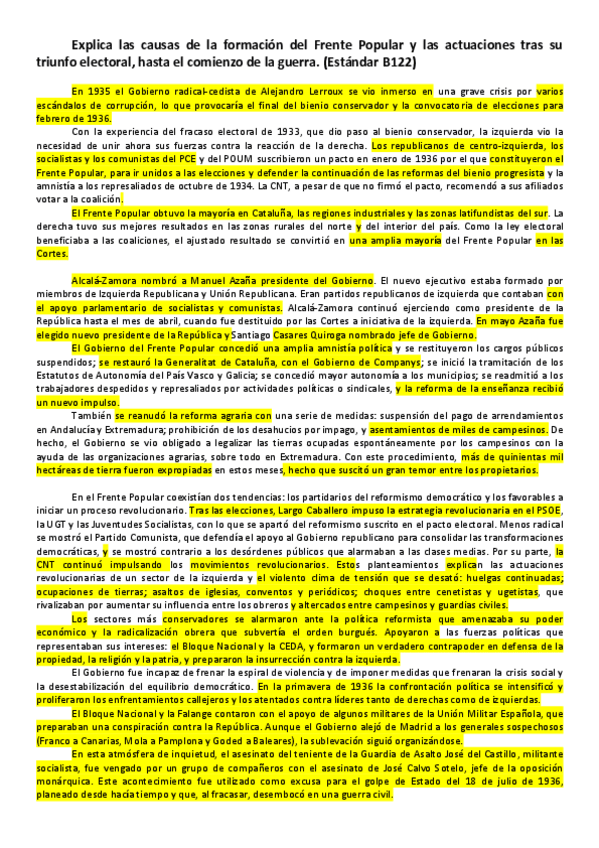 Explica las causas de la formación del Frente Popular y las actuaciones tras su triunfo electoral, hasta el comienzo de la guerra. (Estándar B122)

En 1935 el Gobierno radical-cedista de Alejandro Lerroux se vio inmerso en una grave crisis por varios escándalos de corrupción, lo que provocaría el final del bienio conservador y la convocatoria de elecciones para febrero de 1936.

Con la experiencia del fracaso electoral de 1933, que dio paso al bienio conservador, la izquierda vio la necesidad de unir ahora sus fuerzas contra la reacción de la derecha. Los republicanos de centro-izquierda, los socialistas y los comunistas del PCE y del POUM suscribieron un pacto en enero de 1936 por el que constituyeron el Frente Popular, para ir unidos a las elecciones y defender la continuación de las reformas del bienio progresista y la amnistía a los represaliados de octubre de 1934. La CNT, a pesar de que no firmó el pacto, recomendó a sus afiliados votar a la coalición.

El Frente Popular obtuvo la mayoría en Cataluña, las regiones industriales y las zonas latifundistas del sur. La derecha tuvo sus mejores resultados en las zonas rurales del norte y del interior del país. Como la ley electoral beneficiaba a las coaliciones, el ajustado resultado se convirtió en una amplia mayoría del Frente Popular en las Cortes.

Alcalá-Zamora nombró a Manuel Azaña presidente del Gobierno. El nuevo ejecutivo estaba formado por miembros de Izquierda Republicana y Unión Republicana. Eran partidos republicanos de izquierda que contaban con el apoyo parlamentario de socialistas y comunistas. Alcalá-Zamora continuó ejerciendo como presidente de la República hasta el mes de abril, cuando fue destituido por las Cortes a iniciativa de la izquierda. En mayo Azaña fue elegido nuevo presidente de la República y Santiago Casares Quiroga nombrado jefe de Gobierno.

El Gobierno del Frente Popular concedió una amplia amnistía política y se restituyeron los cargos públicos suspendidos; se restauró la Generalitat de Cataluña, con el Gobierno de Companys; se inició la tramitación de los Estatutos de Autonomía del País Vasco y Galicia; se concedió mayor autonomía a los municipios; se readmitió a los trabajadores despedidos y represaliados por actividades políticas o sindicales, y la reforma de la enseñanza recibió un nuevo impulso.

También se reanudó la reforma agraria con una serie de medidas: suspensión del pago de arrendamientos en Andalucía y Extremadura; prohibición de los desahucios por impago, y asentamientos de miles de campesinos. De hecho, el Gobierno se vio obligado a legalizar las tierras ocupadas espontáneamente por los campesinos con la ayuda de las organizaciones agrarias, sobre todo en Extremadura. Con este procedimiento, más de quinientas mil hectáreas de tierra fueron expropiadas en estos meses, hecho que suscitó un gran temor entre los propietarios.

En el Frente Popular coexistían dos tendencias: los partidarios del reformismo democrático y los favorables a iniciar un proceso revolucionario. Tras las elecciones, Largo Caballero impuso la estrategia revolucionaria en el PSOE, la UGT y las Juventudes Socialistas, con lo que se apartó del reformismo suscrito en el pacto electoral. Menos radical se mostró el Partido Comunista, que defendía el apoyo al Gobierno republicano para consolidar las transformaciones democráticas, y se mostró contrario a los desórdenes públicos que alarmaban a las clases medias. Por su parte, la CNT continuó impulsando los movimientos revolucionarios. Estos planteamientos explican las actuaciones revolucionarias de un sector de la izquierda y el violento clima de tensión que se desató: huelgas continuadas; ocupaciones de tierras; asaltos de iglesias, conventos y periódicos; choques entre cenetistas y ugetistas, que rivalizaban por aumentar su influencia entre los obreros y altercados entre campesinos y guardias civiles.

Los sectores más conservadores se alarmaron ante la política reformista que amenazaba su poder económico y la radicalización obrera que subvertía el orden burgués. Apoyaron a las fuerzas políticas que representaban sus intereses: el Bloque Nacional y la CEDA, y formaron un verdadero contrapoder en defensa de la propiedad, la religión y la patria, y prepararon la insurrección contra la izquierda.

El Gobierno fue incapaz de frenar la espiral de violencia y de imponer medidas que frenaran la crisis social y la desestabilización del equilibrio democrático. En la primavera de 1936 la confrontación política se intensificó y proliferaron los enfrentamientos callejeros y los atentados contra líderes tanto de derechas como de izquierdas.

El Bloque Nacional y la Falange contaron con el apoyo de algunos militares de la Unión Militar Española, que preparaban una conspiración contra la República. Aunque el Gobierno alejó de Madrid a los generales sospechosos (Franco a Canarias, Mola a Pamplona y Goded a Baleares), la sublevación siguió organizándose.

En esta atmósfera de inquietud, el asesinato del teniente de la Guardia de Asalto José del Castillo, militante socialista, fue vengado por un grupo de compañeros con el asesinato de José Calvo Sotelo, jefe de la oposición monárquica. Este acontecimiento fue utilizado como excusa para el golpe de Estado del 18 de julio de 1936, planeado desde hacía tiempo y que, al fracasar, desembocó en una guerra civil.